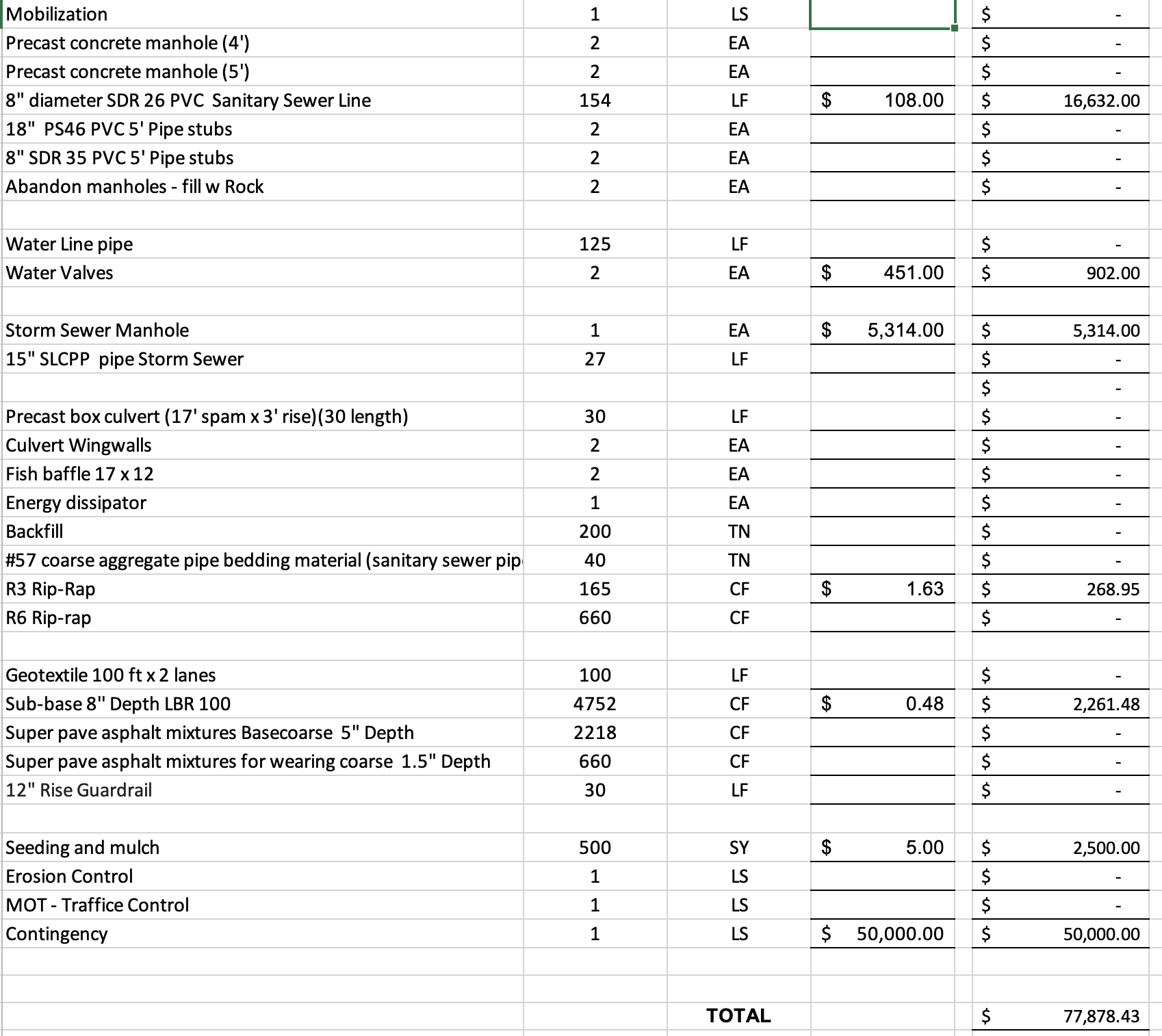 | | | | | |
|---|---|---|---|---|
| Mobilization | 1 | LS | | $ - |
| Precast concrete manhole (4') | 2 | EA | | $ - |
| Precast concrete manhole (5') | 2 | EA | | $ - |
| 8" diameter SDR 26 PVC Sanitary Sewer Line | 154 | LF | $ 108.00 | $ 16,632.00 |
| 18" PS46 PVC 5' Pipe stubs | 2 | EA | | $ - |
| 8" SDR 35 PVC 5' Pipe stubs | 2 | EA | | $ - |
| Abandon manholes - fill w Rock | 2 | EA | | $ - |
| | | | | |
| Water Line pipe | 125 | LF | | $ - |
| Water Valves | 2 | EA | $ 451.00 | $ 902.00 |
| | | | | |
| Storm Sewer Manhole | 1 | EA | $ 5,314.00 | $ 5,314.00 |
| 15" SLCPP pipe Storm Sewer | 27 | LF | | $ - |
| | | | | $ - |
| Precast box culvert (17' spam x 3' rise)(30 length) | 30 | LF | | $ - |
| Culvert Wingwalls | 2 | EA | | $ - |
| Fish baffle 17 x 12 | 2 | EA | | $ - |
| Energy dissipator | 1 | EA | | $ - |
| Backfill | 200 | TN | | $ - |
| #57 coarse aggregate pipe bedding material (sanitary sewer pip | 40 | TN | | $ - |
| R3 Rip-Rap | 165 | CF | $ 1.63 | $ 268.95 |
| R6 Rip-rap | 660 | CF | | $ - |
| | | | | |
| Geotextile 100 ft x 2 lanes | 100 | LF | | $ - |
| Sub-base 8" Depth LBR 100 | 4752 | CF | $ 0.48 | $ 2,261.48 |
| Super pave asphalt mixtures Basecoarse 5" Depth | 2218 | CF | | $ - |
| Super pave asphalt mixtures for wearing coarse 1.5" Depth | 660 | CF | | $ - |
| 12" Rise Guardrail | 30 | LF | | $ - |
| | | | | |
| Seeding and mulch | 500 | SY | $ 5.00 | $ 2,500.00 |
| Erosion Control | 1 | LS | | $ - |
| MOT - Traffice Control | 1 | LS | | $ - |
| Contingency | 1 | LS | $ 50,000.00 | $ 50,000.00 |
| | | | | |
| | | TOTAL | | $ 77,878.43 |